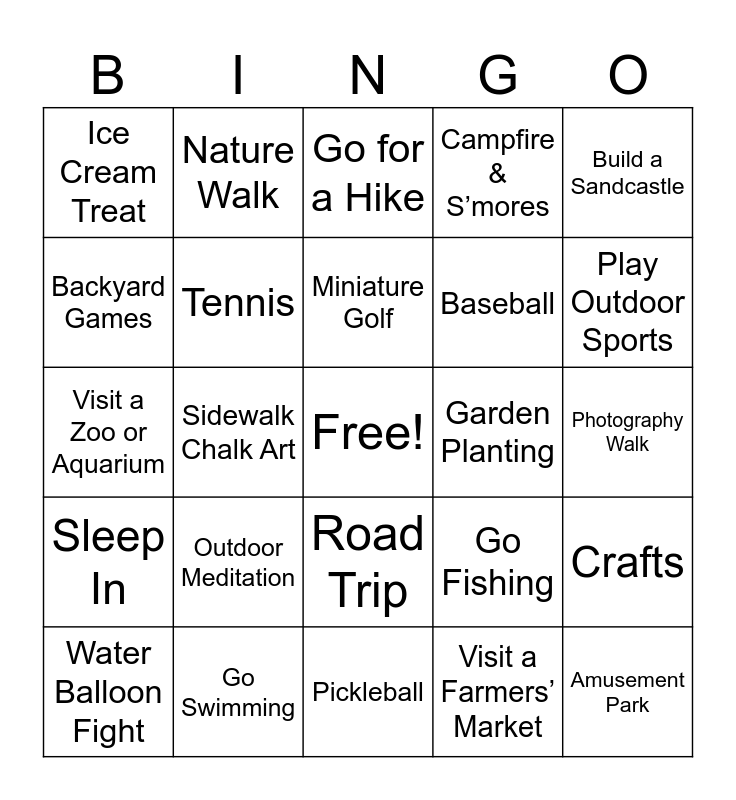 | B | I | N | G | O |
|---|---|---|---|---|
| Ice Cream Treat | Nature Walk | Go for a Hike | Campfire & S’mores | Build a Sandcastle |
| Backyard Games | Tennis | Miniature Golf | Baseball | Play Outdoor Sports |
| Visit a Zoo or Aquarium | Sidewalk Chalk Art | Free! | Garden Planting | Photography Walk |
| Sleep In | Outdoor Meditation | Road Trip | Go Fishing | Crafts |
| Water Balloon Fight | Go Swimming | Pickleball | Visit a Farmers’ Market | Amusement Park |